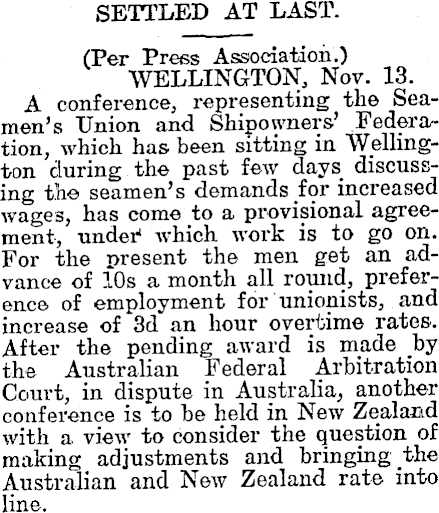 SETTLED AT LAST.

(Per Press Association.)

WELLINGTON, Nov. 13.

A conference, representing the Seamen's Union and Shipowners' Federation, which has been sitting in Wellington during the past few days discussing the seamen's demands for increased wages, has come to a provisional agreement, under which work is to go on. For the present the men get an advance of 10s a month all round, preference of employment for unionists, and increase of 3d an hour overtime rates. After the pending award is made by the Australian Federal Arbitration Court, in dispute in Australia, another conference is to be held in New Zealand with a view to consider the question of making adjustments and bringing the Australian and New Zealand rate into line.